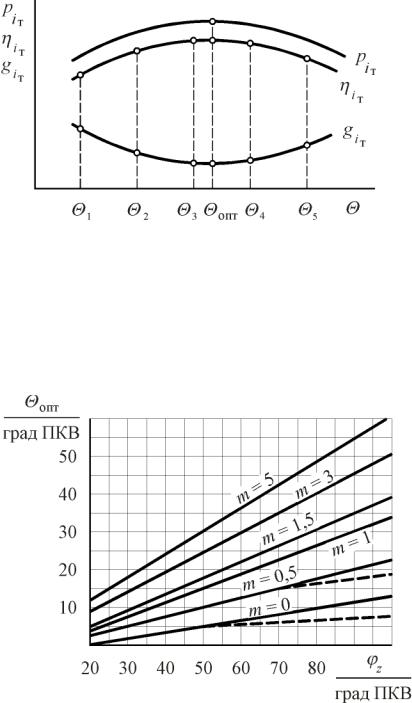 $p_{i_т}$
$\eta_{i_т}$
$g_{i_т}$

$p_{i_т}$
$\eta_{i_т}$
$g_{i_т}$

$\Theta_1$ $\Theta_2$ $\Theta_3$ $\Theta_{опт}$ $\Theta_4$ $\Theta_5$ $\Theta$

$\frac{\Theta_{опт}}{град\ ПКВ}$

50
40
30
20
10

$m = 5$
$m = 3$
$m = 1,5$
$m = 1$
$m = 0,5$
$m = 0$

20 30 40 50 60 70 80 $\frac{\varphi_z}{град\ ПКВ}$